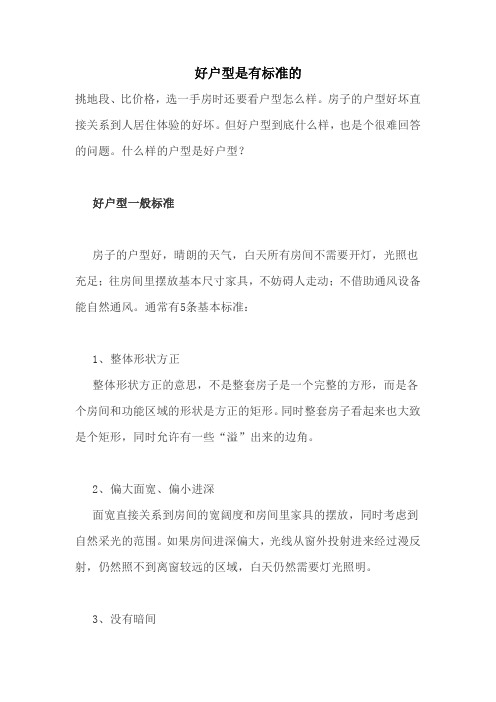 好户型是有标准的

挑地段、比价格，选一手房时还要看户型怎么样。房子的户型好坏直接关系到人居住体验的好坏。但好户型到底什么样，也是个很难回答的问题。什么样的户型是好户型？

好户型一般标准

房子的户型好，晴朗的天气，白天所有房间不需要开灯，光照也充足；往房间里摆放基本尺寸家具，不妨碍人走动；不借助通风设备能自然通风。通常有5条基本标准：

1、整体形状方正

整体形状方正的意思，不是整套房子是一个完整的方形，而是各个房间和功能区域的形状是方正的矩形。同时整套房子看起来也大致是个矩形，同时允许有一些“溢”出来的边角。

2、偏大面宽、偏小进深

面宽直接关系到房间的宽阔度和房间里家具的摆放，同时考虑到自然采光的范围。如果房间进深偏大，光线从窗外投射进来经过漫反射，仍然照不到离窗较远的区域，白天仍然需要灯光照明。

3、没有暗间